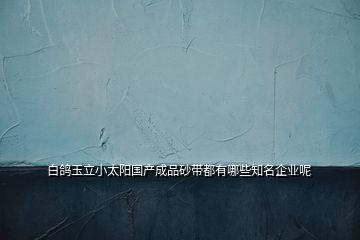 白鸽玉立小太阳国产成品砂带都有哪些知名企业呢